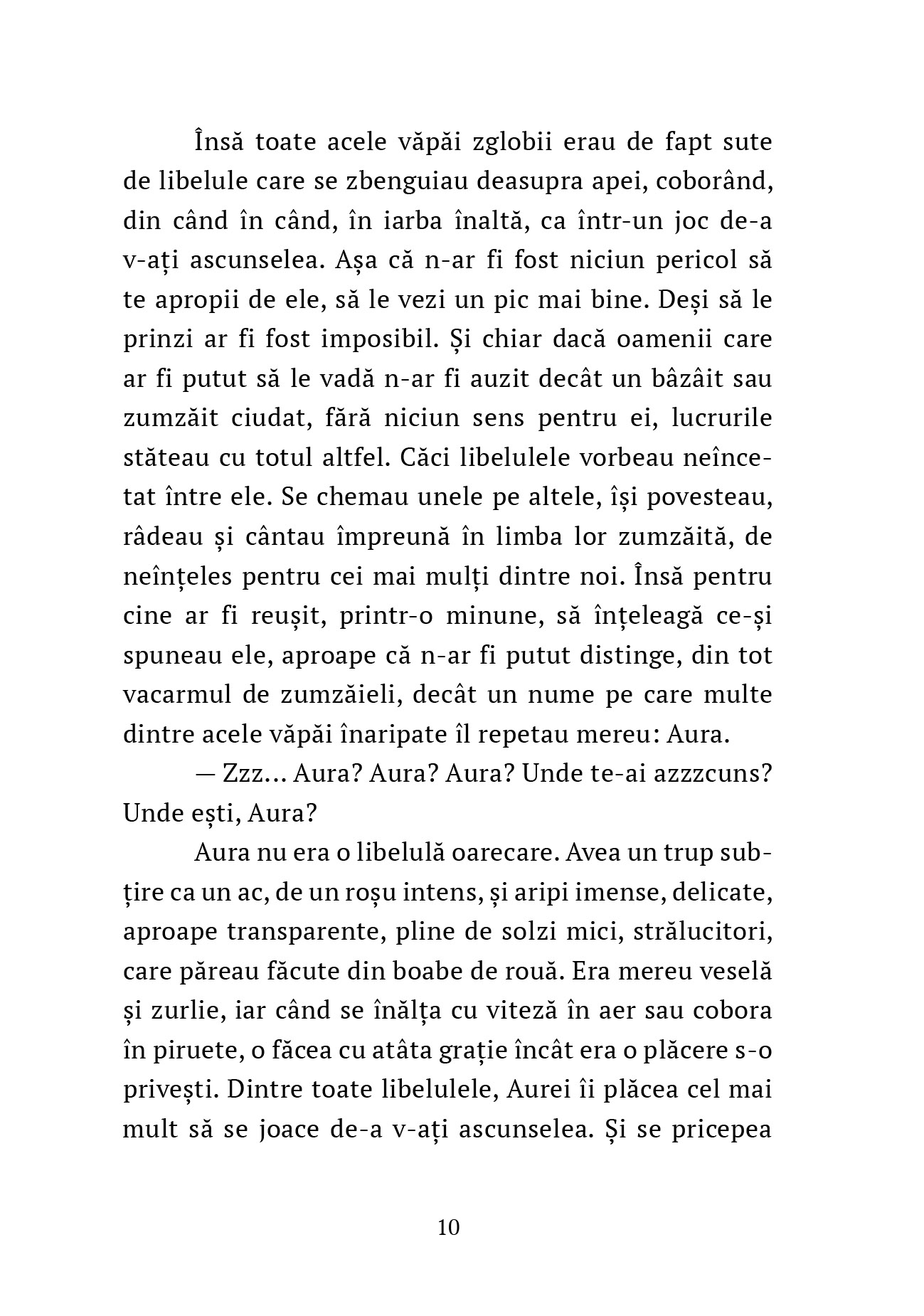 Însă toate acele văpăi zglobii erau de fapt sute de libelule care se zbenguiau deasupra apei, coborând, din când în când, în iarba înaltă, ca într-un joc de-a v-ați ascunselea. Așa că n-ar fi fost niciun pericol să te apropii de ele, să le vezi un pic mai bine. Deși să le prinzi ar fi fost imposibil. Și chiar dacă oamenii care ar fi putut să le vadă n-ar fi auzit decât un bâzâit sau zumzăit ciudat, fără niciun sens pentru ei, lucrurile stăteau cu totul altfel. Căci libelulele vorbeau neîncetat între ele. Se chemau unele pe altele, își povesteau, râdeau și cântau împreună în limba lor zumzăită, de neînțeles pentru cei mai mulți dintre noi. Însă pentru cine ar fi reușit, printr-o minune, să înțeleagă ce-și spuneau ele, aproape că n-ar fi putut distinge, din tot vacarmul de zumzăieli, decât un nume pe care multe dintre acele văpăi înaripate îl repetau mereu: Aura.

— Zzz... Aura? Aura? Aura? Unde te-ai azzzcuns? Unde ești, Aura?

Aura nu era o libelulă oarecare. Avea un trup subțire ca un ac, de un roșu intens, și aripi imense, delicate, aproape transparente, pline de solzi mici, strălucitori, care păreau făcute din boabe de rouă. Era mereu veselă și zurlie, iar când se înălța cu viteză în aer sau cobora în piruete, o făcea cu atâta grație încât era o plăcere s-o privești. Dintre toate libelulele, Aurei îi plăcea cel mai mult să se joace de-a v-ați ascunselea. Și se pricepea

10